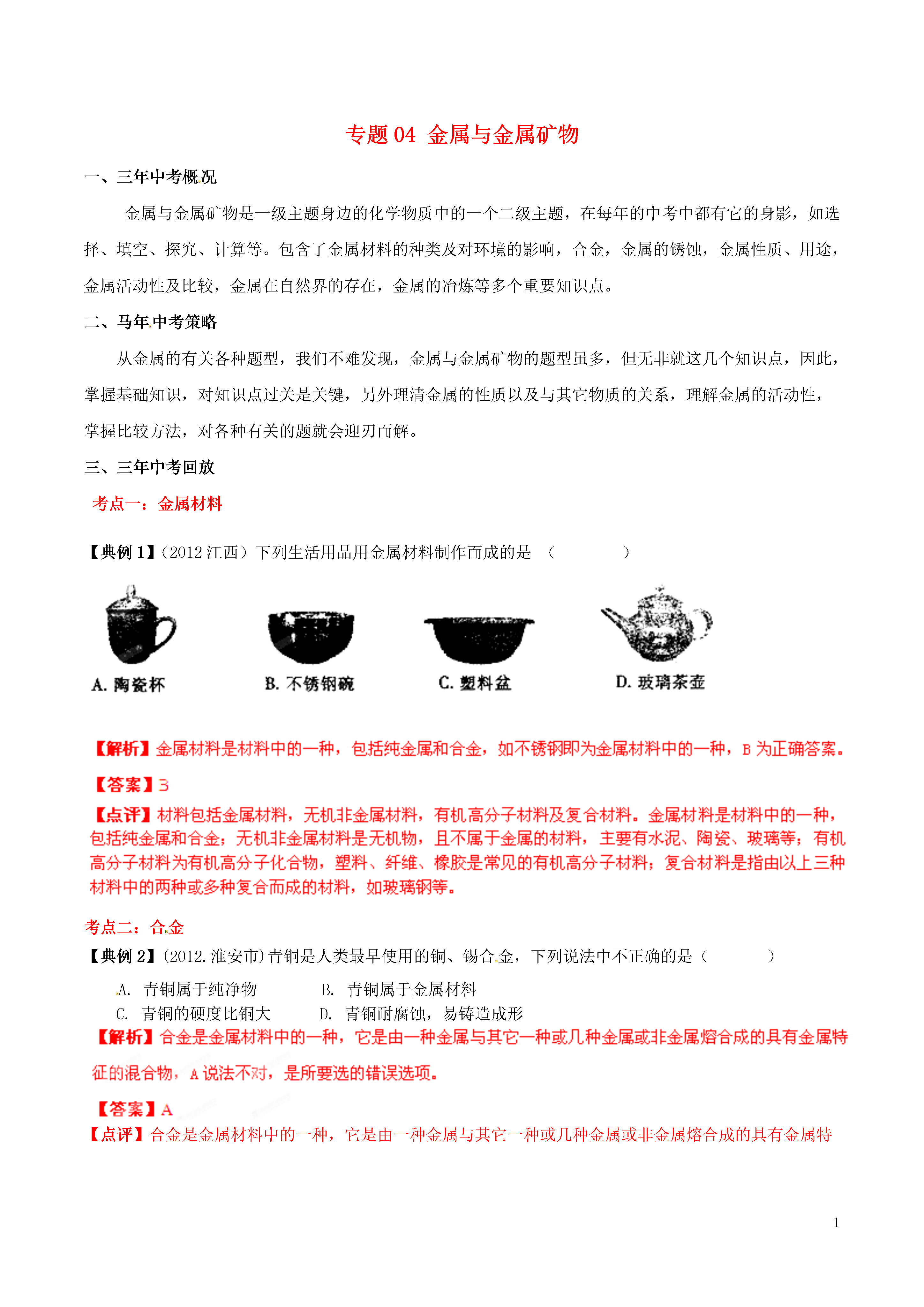 专题 04 金属与金属矿物

一、三年中考概况

金属与金属矿物是一级主题身边的化学物质中的一个二级主题，在每年的中考中都有它的身影，如选择、填空、探究、计算等。包含了金属材料的种类及对环境的影响，合金，金属的锈蚀，金属性质、用途，金属活动性及比较，金属在自然界的存在，金属的冶炼等多个重要知识点。

二、马年中考策略

从金属的有关各种题型，我们不难发现，金属与金属矿物的题型虽多，但无非就这几个知识点，因此，掌握基础知识，对知识点过关是关键，另外理清金属的性质以及与其它物质的关系，理解金属的活动性，掌握比较方法，对各种有关的题就会迎刃而解。

三、三年中考回放

考点一：金属材料

【典例 1】（2012 江西）下列生活用品用金属材料制作而成的是 （ ）

A. 陶瓷杯 B. 不锈钢碗 C. 塑料盆 D. 玻璃茶壶

【解析】金属材料是材料中的一种，包括纯金属和合金，如不锈钢即为金属材料中的一种，B 为正确答案。

【答案】B

【点评】材料包括金属材料，无机非金属材料，有机高分子材料及复合材料。金属材料是材料中的一种，包括纯金属和合金；无机非金属材料是无机物，且不属于金属的材料，主要有水泥、陶瓷、玻璃等；有机高分子材料为有机高分子化合物，塑料、纤维、橡胶是常见的有机高分子材料；复合材料是指由以上三种材料中的两种或多种复合而成的材料，如玻璃钢等。

考点二：合金

【典例 2】(2012.淮安市)青铜是人类最早使用的铜、锡合金，下列说法中不正确的是（ ）

A. 青铜属于纯净物 B. 青铜属于金属材料
C. 青铜的硬度比铜大 D. 青铜耐腐蚀，易铸造成形

【解析】合金是金属材料中的一种，它是由一种金属与其它一种或几种金属或非金属熔合成的具有金属特征的混合物，A 说法不对，是所要选的错误选项。

【答案】A

【点评】合金是金属材料中的一种，它是由一种金属与其它一种或几种金属或非金属熔合成的具有金属特

1